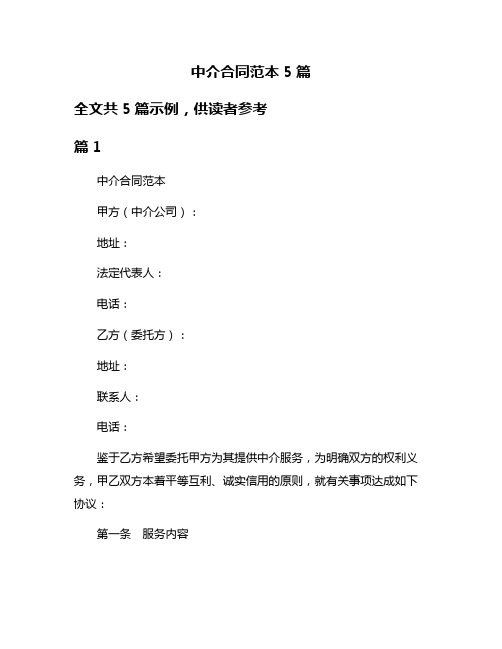 中介合同范本 5 篇

全文共 5 篇示例，供读者参考

篇 1

中介合同范本

甲方（中介公司）：

地址：

法定代表人：

电话：

乙方（委托方）：

地址：

联系人：

电话：

鉴于乙方希望委托甲方为其提供中介服务，为明确双方的权利义务，甲乙双方本着平等互利、诚实信用的原则，就有关事项达成如下协议：

第一条　服务内容